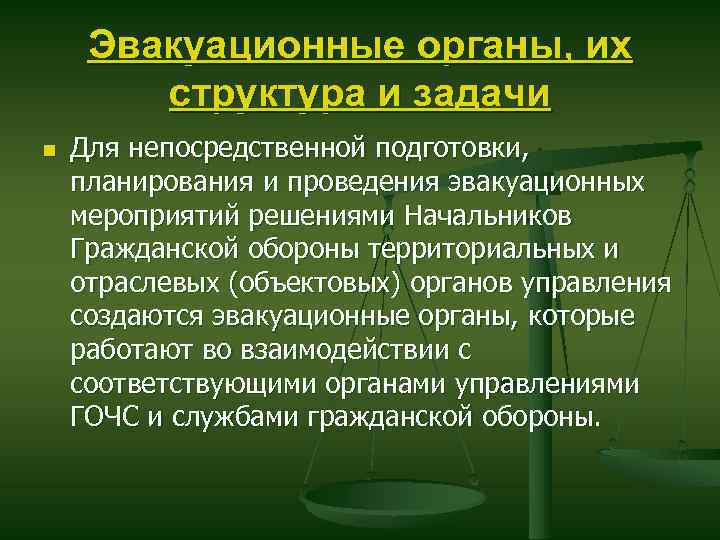 Эвакуационные органы, их структура и задачи

Для непосредственной подготовки, планирования и проведения эвакуационных мероприятий решениями Начальников Гражданской обороны территориальных и отраслевых (объектовых) органов управления создаются эвакуационные органы, которые работают во взаимодействии с соответствующими органами управлениями ГОЧС и службами гражданской обороны.